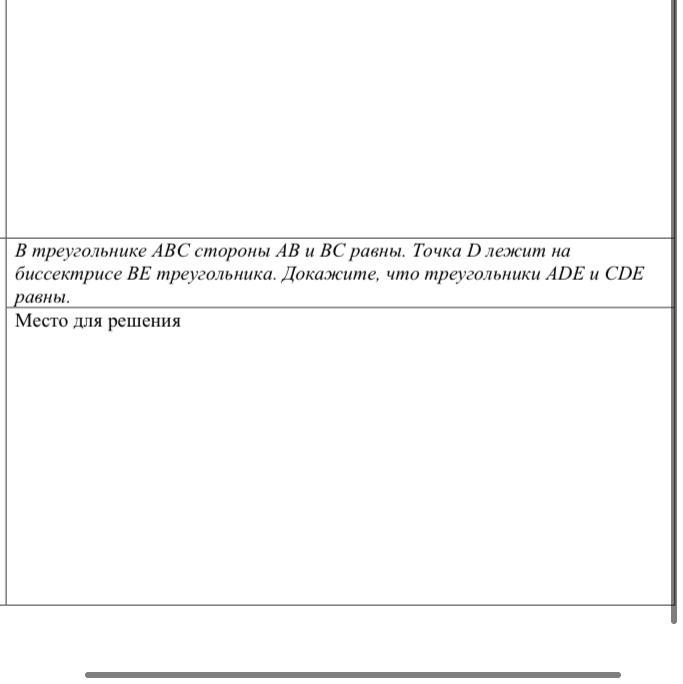 В треугольнике ABC стороны AB и BC равны. Точка D лежит на биссектрисе BE треугольника. Докажите, что треугольники ADE и CDE равны.

Место для решения